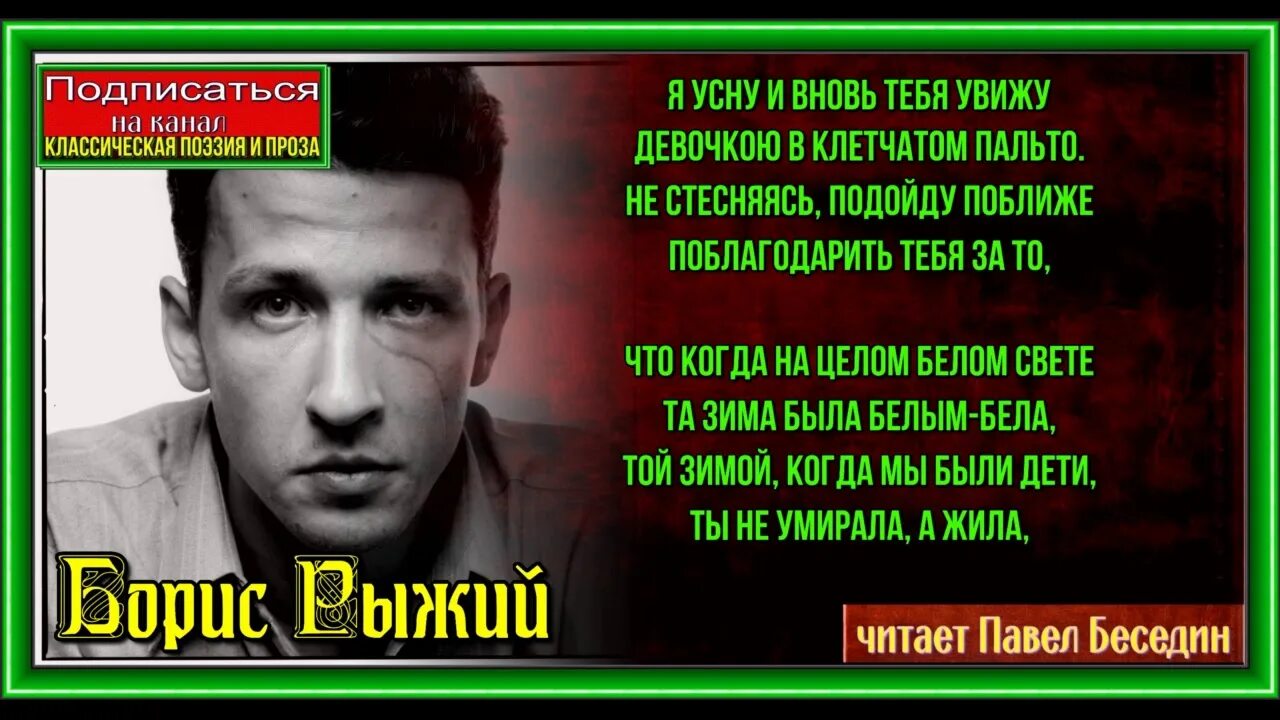 Подписаться
на канал
КЛАССИЧЕСКАЯ ПОЭЗИЯ И ПРОЗА

Я УСНУ И ВНОВЬ ТЕБЯ УВИЖУ
ДЕВОЧКОЮ В КЛЕТЧАТОМ ПАЛЬТО.
НЕ СТЕСНЯЯСЬ, ПОДОЙДУ ПОБЛИЖЕ
ПОБЛАГОДАРИТЬ ТЕБЯ ЗА ТО,

ЧТО КОГДА НА ЦЕЛОМ БЕЛОМ СВЕТЕ
ТА ЗИМА БЫЛА БЕЛЫМ-БЕЛА,
ТОЙ ЗИМОЙ, КОГДА МЫ БЫЛИ ДЕТИ,
ТЫ НЕ УМИРАЛА, А ЖИЛА,

Борис Рыжий

читает Павел Беседин